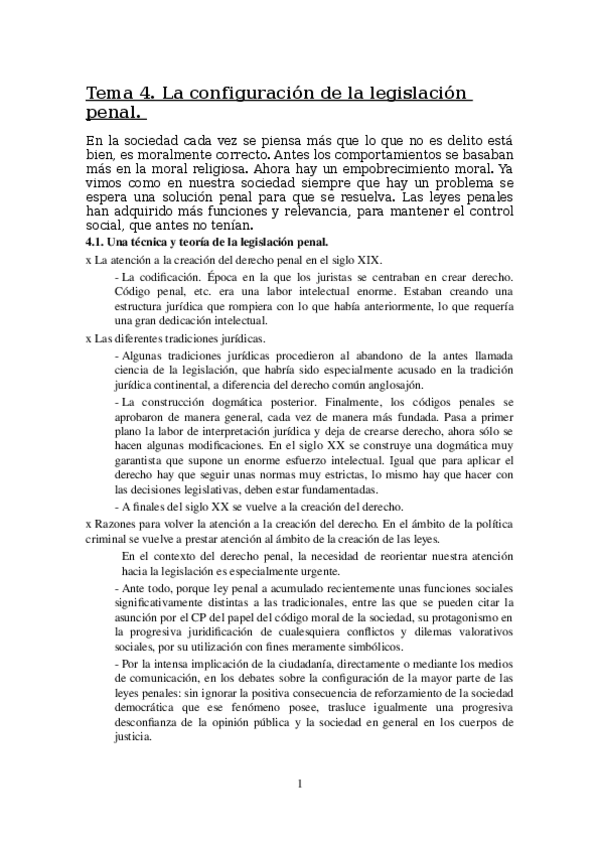 Tema 4. La configuración de la legislación penal.

En la sociedad cada vez se piensa más que lo que no es delito está bien, es moralmente correcto. Antes los comportamientos se basaban más en la moral religiosa. Ahora hay un empobrecimiento moral. Ya vimos como en nuestra sociedad siempre que hay un problema se espera una solución penal para que se resuelva. Las leyes penales han adquirido más funciones y relevancia, para mantener el control social, que antes no tenían.

4.1. Una técnica y teoría de la legislación penal.

x La atención a la creación del derecho penal en el siglo XIX.

- La codificación. Época en la que los juristas se centraban en crear derecho. Código penal, etc. era una labor intelectual enorme. Estaban creando una estructura jurídica que rompiera con lo que había anteriormente, lo que requería una gran dedicación intelectual.

x Las diferentes tradiciones jurídicas.

- Algunas tradiciones jurídicas procedieron al abandono de la antes llamada ciencia de la legislación, que habría sido especialmente acusado en la tradición jurídica continental, a diferencia del derecho común anglosajón.

- La construcción dogmática posterior. Finalmente, los códigos penales se aprobaron de manera general, cada vez de manera más fundada. Pasa a primer plano la labor de interpretación jurídica y deja de crearse derecho, ahora sólo se hacen algunas modificaciones. En el siglo XX se construye una dogmática muy garantista que supone un enorme esfuerzo intelectual. Igual que para aplicar el derecho hay que seguir unas normas muy estrictas, lo mismo hay que hacer con las decisiones legislativas, deben estar fundamentadas.

- A finales del siglo XX se vuelve a la creación del derecho.

x Razones para volver la atención a la creación del derecho. En el ámbito de la política criminal se vuelve a prestar atención al ámbito de la creación de las leyes.

En el contexto del derecho penal, la necesidad de reorientar nuestra atención hacia la legislación es especialmente urgente.

- Ante todo, porque ley penal a acumulado recientemente unas funciones sociales significativamente distintas a las tradicionales, entre las que se pueden citar la asunción por el CP del papel del código moral de la sociedad, su protagonismo en la progresiva juridificación de cualesquiera conflictos y dilemas valorativos sociales, por su utilización con fines meramente simbólicos.

- Por la intensa implicación de la ciudadanía, directamente o mediante los medios de comunicación, en los debates sobre la configuración de la mayor parte de las leyes penales: sin ignorar la positiva consecuencia de reforzamiento de la sociedad democrática que ese fenómeno posee, trasluce igualmente una progresiva desconfianza de la opinión pública y la sociedad en general en los cuerpos de justicia.

1